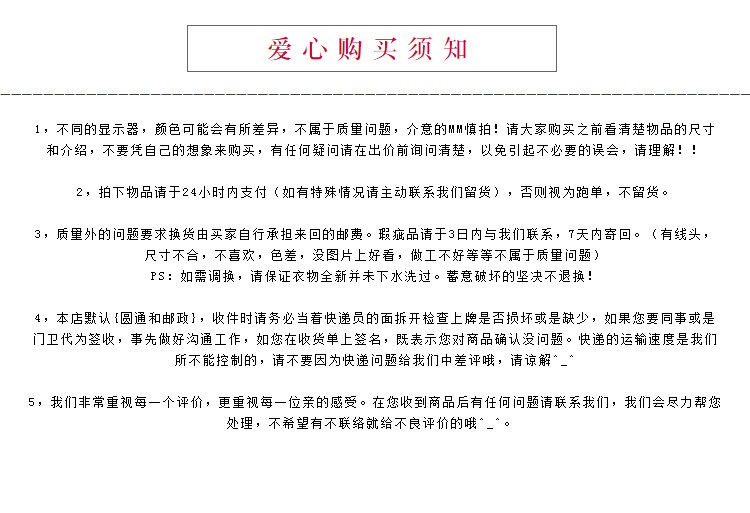 爱心购买须知

1，不同的显示器，颜色可能会有所差异，不属于质量问题，介意的MM慎拍！请大家购买之前看清楚物品的尺寸和介绍，不要凭自己的想象来购买，有任何疑问请在出价前询问清楚，以免引起不必要的误会，请理解！！

2，拍下物品请于24小时内支付（如有特殊情况请主动联系我们留货），否则视为跑单，不留货。

3，质量外的问题要求换货由买家自行承担来回的邮费。瑕疵品请于3日内与我们联系，7天内寄回。（有线头，尺寸不合，不喜欢，色差，没图片上好看，做工不好等等不属于质量问题）
PS：如需调换，请保证衣物全新并未下水洗过。蓄意破坏的坚决不退换！

4，本店默认{圆通和邮政}，收件时请务必当着快递员的面拆开检查上牌是否损坏或是缺少，如果您要同事或是门卫代为签收，事先做好沟通工作，如您在收货单上签名，既表示您对商品确认没问题。快递的运输速度是我们所不能控制的，请不要因为快递问题给我们中差评哦，请谅解^_^

5，我们非常重视每一个评价，更重视每一位亲的感受。在您收到商品后有任何问题请联系我们，我们会尽力帮您处理，不希望有不联络就给不良评价的哦^_^。